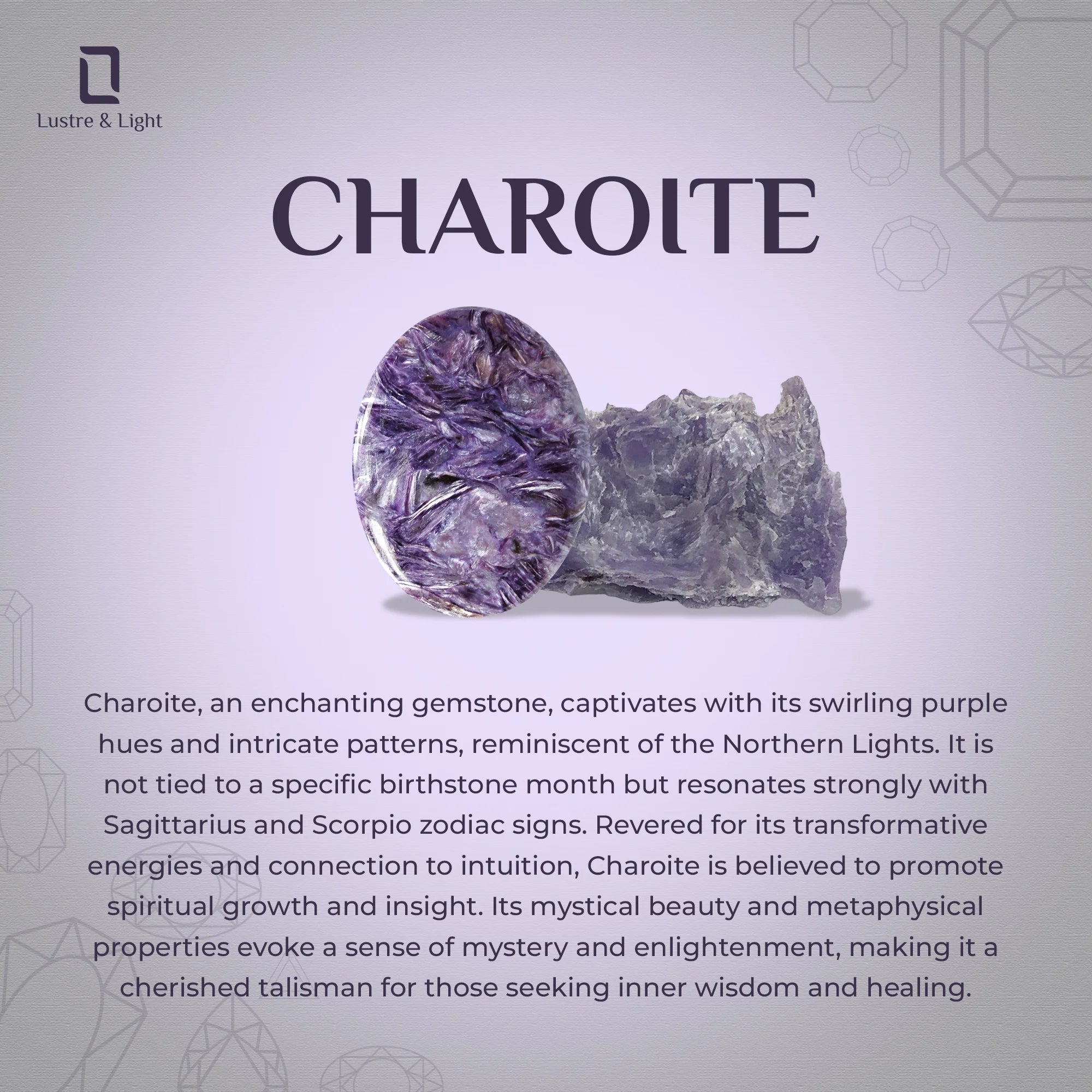 Lustre & Light

CHAROITE

Charoite, an enchanting gemstone, captivates with its swirling purple hues and intricate patterns, reminiscent of the Northern Lights. It is not tied to a specific birthstone month but resonates strongly with Sagittarius and Scorpio zodiac signs. Revered for its transformative energies and connection to intuition, Charoite is believed to promote spiritual growth and insight. Its mystical beauty and metaphysical properties evoke a sense of mystery and enlightenment, making it a cherished talisman for those seeking inner wisdom and healing.